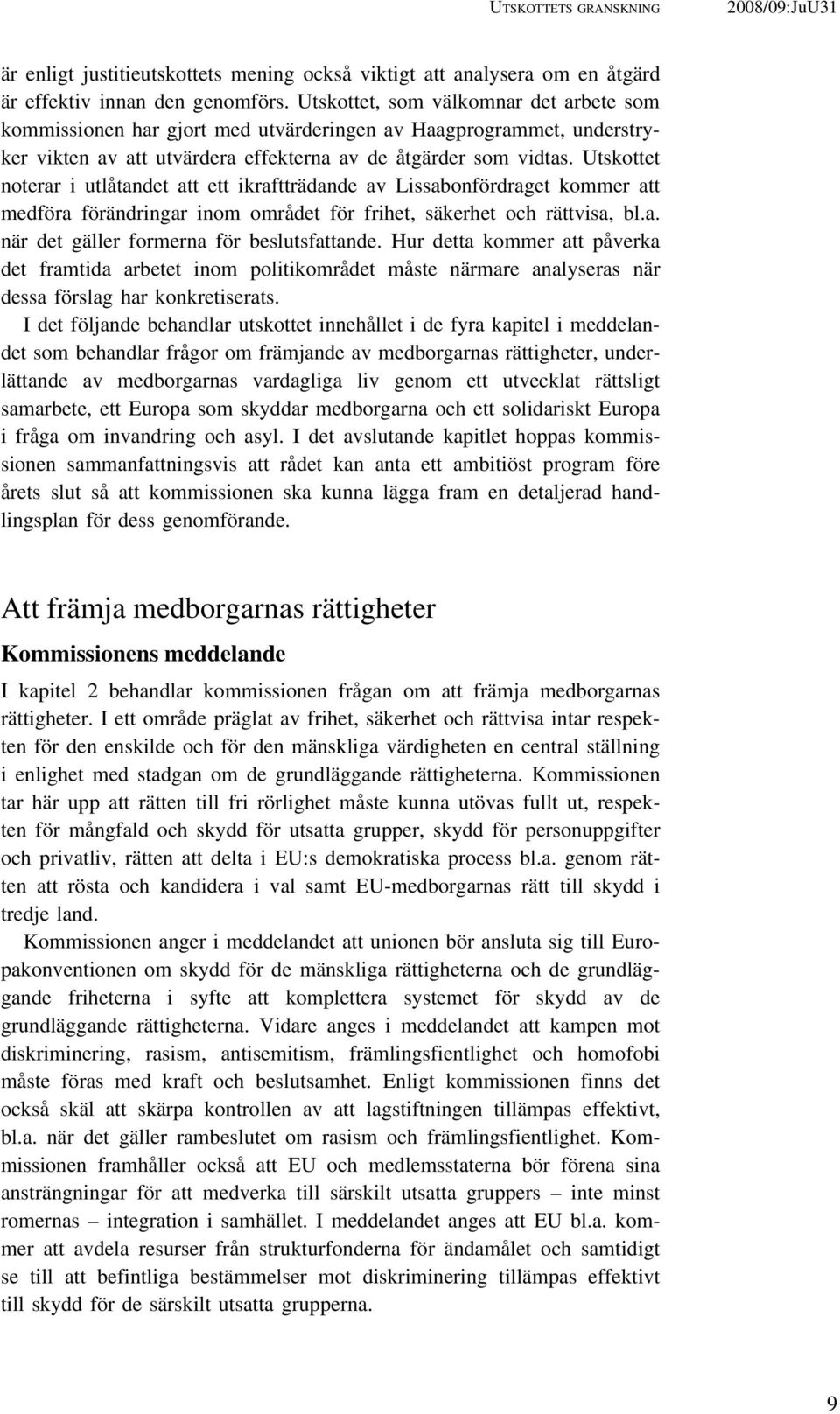 UTSKOTTETS GRANSKNING 2008/09:JuU31

är enligt justitieutskottets mening också viktigt att analysera om en åtgärd är effektiv innan den genomförs. Utskottet, som välkomnar det arbete som kommissionen har gjort med utvärderingen av Haagprogrammet, understryker vikten av att utvärdera effekterna av de åtgärder som vidtas. Utskottet noterar i utlåtandet att ett ikraftträdande av Lissabonfördraget kommer att medföra förändringar inom området för frihet, säkerhet och rättvisa, bl.a. när det gäller formerna för beslutsfattande. Hur detta kommer att påverka det framtida arbetet inom politikområdet måste närmare analyseras när dessa förslag har konkretiserats.

I det följande behandlar utskottet innehållet i de fyra kapitel i meddelandet som behandlar frågor om främjande av medborgarnas rättigheter, underlättande av medborgarnas vardagliga liv genom ett utvecklat rättsligt samarbete, ett Europa som skyddar medborgarna och ett solidariskt Europa i fråga om invandring och asyl. I det avslutande kapitlet hoppas kommissionen sammanfattningsvis att rådet kan anta ett ambitiöst program före årets slut så att kommissionen ska kunna lägga fram en detaljerad handlingsplan för dess genomförande.

Att främja medborgarnas rättigheter

Kommissionens meddelande

I kapitel 2 behandlar kommissionen frågan om att främja medborgarnas rättigheter. I ett område präglat av frihet, säkerhet och rättvisa intar respekten för den enskilde och för den mänskliga värdigheten en central ställning i enlighet med stadgan om de grundläggande rättigheterna. Kommissionen tar här upp att rätten till fri rörlighet måste kunna utövas fullt ut, respekten för mångfald och skydd för utsatta grupper, skydd för personuppgifter och privatliv, rätten att delta i EU:s demokratiska process bl.a. genom rätten att rösta och kandidera i val samt EU-medborgarnas rätt till skydd i tredje land.

Kommissionen anger i meddelandet att unionen bör ansluta sig till Europakonventionen om skydd för de mänskliga rättigheterna och de grundläggande friheterna i syfte att komplettera systemet för skydd av de grundläggande rättigheterna. Vidare anges i meddelandet att kampen mot diskriminering, rasism, antisemitism, främlingsfientlighet och homofobi måste föras med kraft och beslutsamhet. Enligt kommissionen finns det också skäl att skärpa kontrollen av att lagstiftningen tillämpas effektivt, bl.a. när det gäller rambeslutet om rasism och främlingsfientlighet. Kommissionen framhåller också att EU och medlemsstaterna bör förena sina ansträngningar för att medverka till särskilt utsatta gruppers – inte minst romernas – integration i samhället. I meddelandet anges att EU bl.a. kommer att avdela resurser från strukturfonderna för ändamålet och samtidigt se till att befintliga bestämmelser mot diskriminering tillämpas effektivt till skydd för de särskilt utsatta grupperna.

9